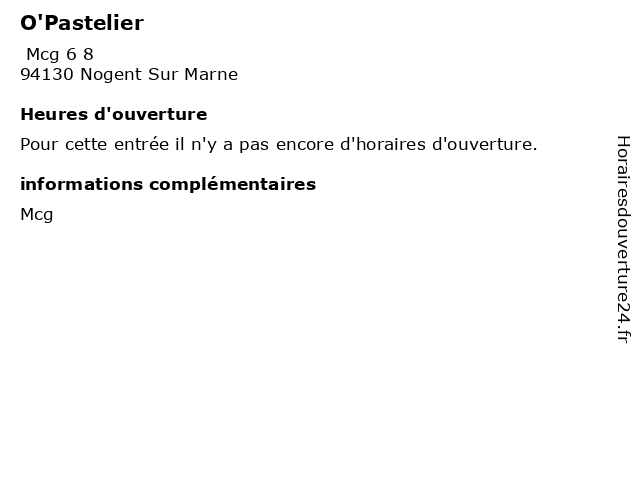 O'Pastelier

Mcg 6 8
94130 Nogent Sur Marne

Heures d'ouverture

Pour cette entrée il n'y a pas encore d'horaires d'ouverture.

informations complémentaires

Mcg

Horairesdouverture24.fr